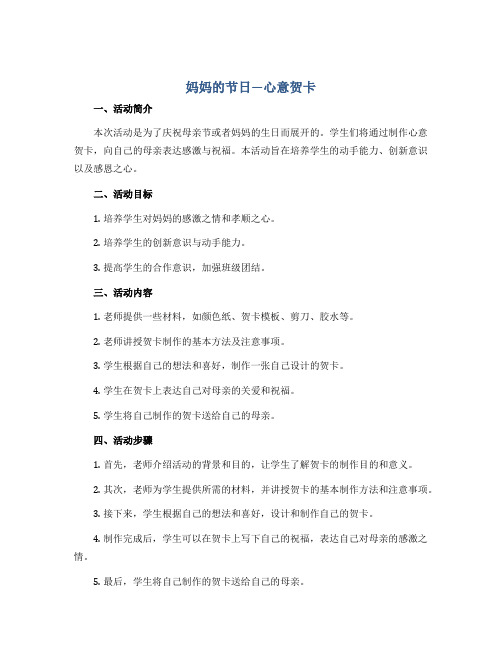 妈妈的节日—心意贺卡

一、活动简介

本次活动是为了庆祝母亲节或者妈妈的生日而展开的。学生们将通过制作心意贺卡，向自己的母亲表达感激与祝福。本活动旨在培养学生的动手能力、创新意识以及感恩之心。

二、活动目标

1. 培养学生对妈妈的感激之情和孝顺之心。

2. 培养学生的创新意识与动手能力。

3. 提高学生的合作意识，加强班级团结。

三、活动内容

1. 老师提供一些材料，如颜色纸、贺卡模板、剪刀、胶水等。

2. 老师讲授贺卡制作的基本方法及注意事项。

3. 学生根据自己的想法和喜好，制作一张自己设计的贺卡。

4. 学生在贺卡上表达自己对母亲的关爱和祝福。

5. 学生将自己制作的贺卡送给自己的母亲。

四、活动步骤

1. 首先，老师介绍活动的背景和目的，让学生了解贺卡的制作目的和意义。

2. 其次，老师为学生提供所需的材料，并讲授贺卡的基本制作方法和注意事项。

3. 接下来，学生根据自己的想法和喜好，设计和制作自己的贺卡。

4. 制作完成后，学生可以在贺卡上写下自己的祝福，表达自己对母亲的感激之情。

5. 最后，学生将自己制作的贺卡送给自己的母亲。